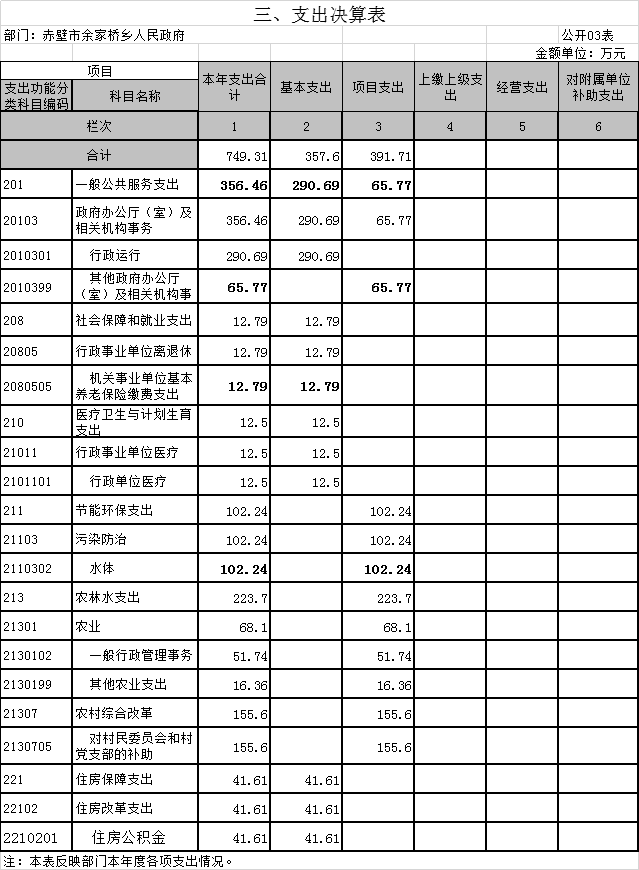 三、支出决算表

部门：赤壁市余家桥乡人民政府

公开03表

金额单位：万元

| 项目 | | 本年支出合计 | 基本支出 | 项目支出 | 上缴上级支出 | 经营支出 | 对附属单位补助支出 |
|---|---|---|---|---|---|---|---|
| 支出功能分类科目编码 | 科目名称 | | | | | | |
| 栏次 | | 1 | 2 | 3 | 4 | 5 | 6 |
| 合计 | | 749.31 | 357.6 | 391.71 | | | |
| 201 | 一般公共服务支出 | 356.46 | 290.69 | 65.77 | | | |
| 20103 | 政府办公厅（室）及相关机构事务 | 356.46 | 290.69 | 65.77 | | | |
| 2010301 | 行政运行 | 290.69 | 290.69 | | | | |
| 2010399 | 其他政府办公厅（室）及相关机构事 | 65.77 | | 65.77 | | | |
| 208 | 社会保障和就业支出 | 12.79 | 12.79 | | | | |
| 20805 | 行政事业单位离退休 | 12.79 | 12.79 | | | | |
| 2080505 | 机关事业单位基本养老保险缴费支出 | 12.79 | 12.79 | | | | |
| 210 | 医疗卫生与计划生育支出 | 12.5 | 12.5 | | | | |
| 21011 | 行政事业单位医疗 | 12.5 | 12.5 | | | | |
| 2101101 | 行政单位医疗 | 12.5 | 12.5 | | | | |
| 211 | 节能环保支出 | 102.24 | | 102.24 | | | |
| 21103 | 污染防治 | 102.24 | | 102.24 | | | |
| 2110302 | 水体 | 102.24 | | 102.24 | | | |
| 213 | 农林水支出 | 223.7 | | 223.7 | | | |
| 21301 | 农业 | 68.1 | | 68.1 | | | |
| 2130102 | 一般行政管理事务 | 51.74 | | 51.74 | | | |
| 2130199 | 其他农业支出 | 16.36 | | 16.36 | | | |
| 21307 | 农村综合改革 | 155.6 | | 155.6 | | | |
| 2130705 | 对村民委员会和村党支部的补助 | 155.6 | | 155.6 | | | |
| 221 | 住房保障支出 | 41.61 | 41.61 | | | | |
| 22102 | 住房改革支出 | 41.61 | 41.61 | | | | |
| 2210201 | 住房公积金 | 41.61 | 41.61 | | | | |

注：本表反映部门本年度各项支出情况。